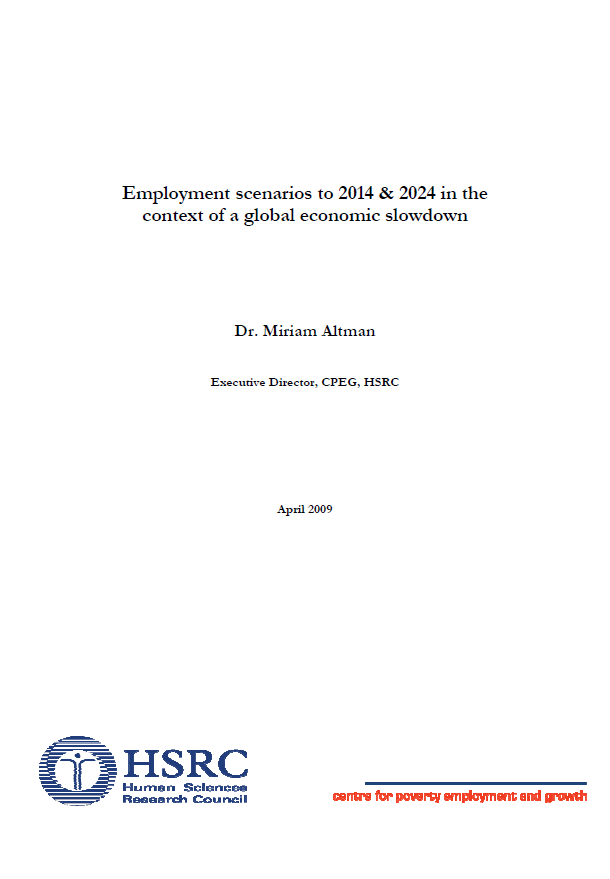 Employment scenarios to 2014 & 2024 in the context of a global economic slowdown

Dr. Miriam Altman

Executive Director, CPEG, HSRC

April 2009

HSRC
Human Sciences
Research Council

centre for poverty employment and growth